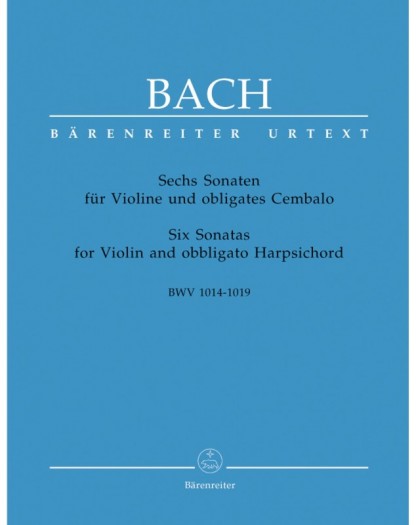 BACH

BÄRENREITER URTEXT

Sechs Sonaten
für Violine und obligates Cembalo

Six Sonatas
for Violin and obbligato Harpsichord

BWV 1014-1019

Bärenreiter